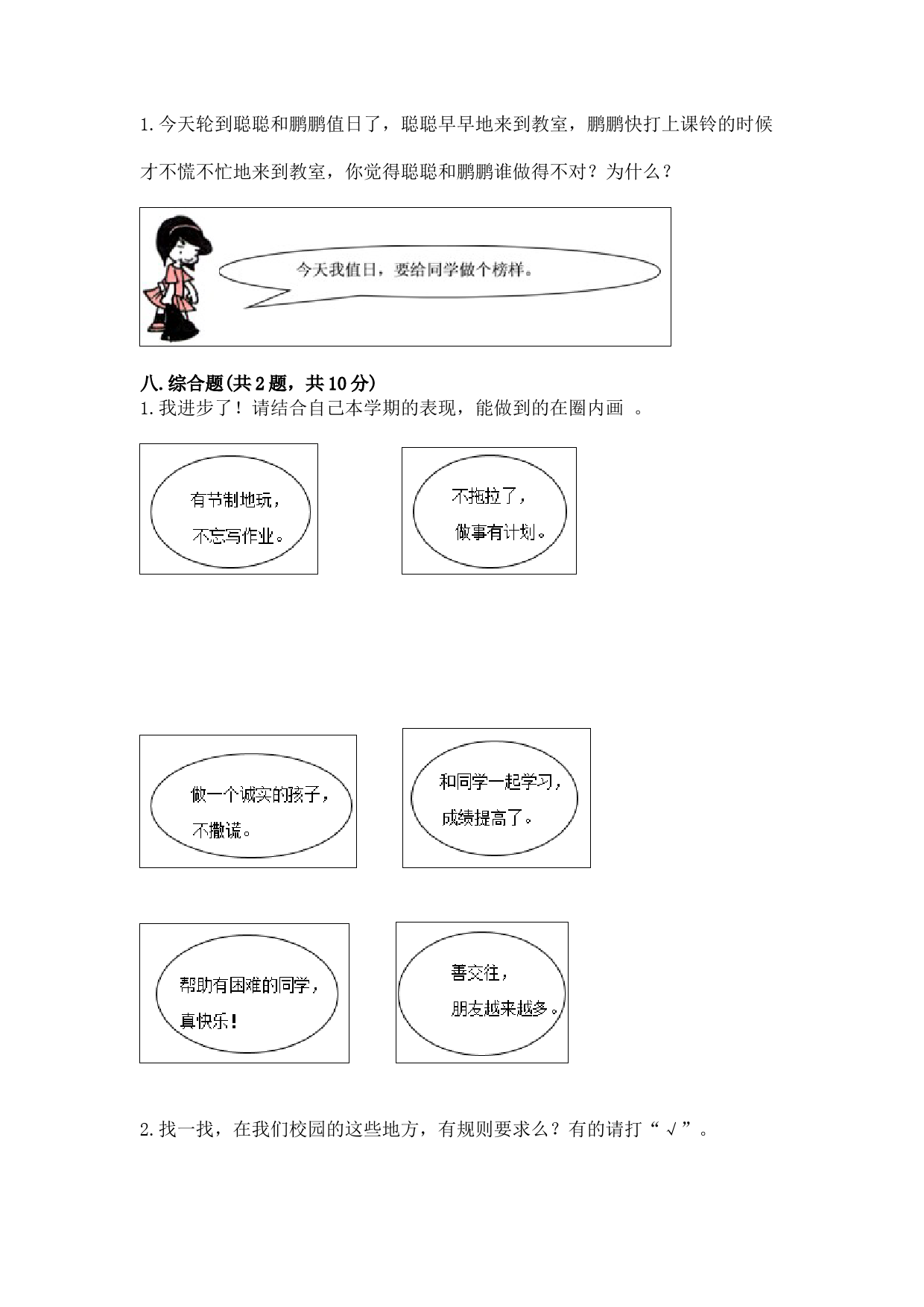 1.今天轮到聪聪和鹏鹏值日了，聪聪早早地来到教室，鹏鹏快打上课铃的时候才不慌不忙地来到教室，你觉得聪聪和鹏鹏谁做得不对？为什么？

今天我值日，要给同学做个榜样。

八.综合题(共2题，共10分)
1.我进步了！请结合自己本学期的表现，能做到的在圈内画 。

有节制地玩，不忘写作业。

不拖拉了，做事有计划。

做一个诚实的孩子，不撒谎。

和同学一起学习，成绩提高了。

帮助有困难的同学，真快乐！

善交往，朋友越来越多。

2.找一找，在我们校园的这些地方，有规则要求么？有的请打“√”。